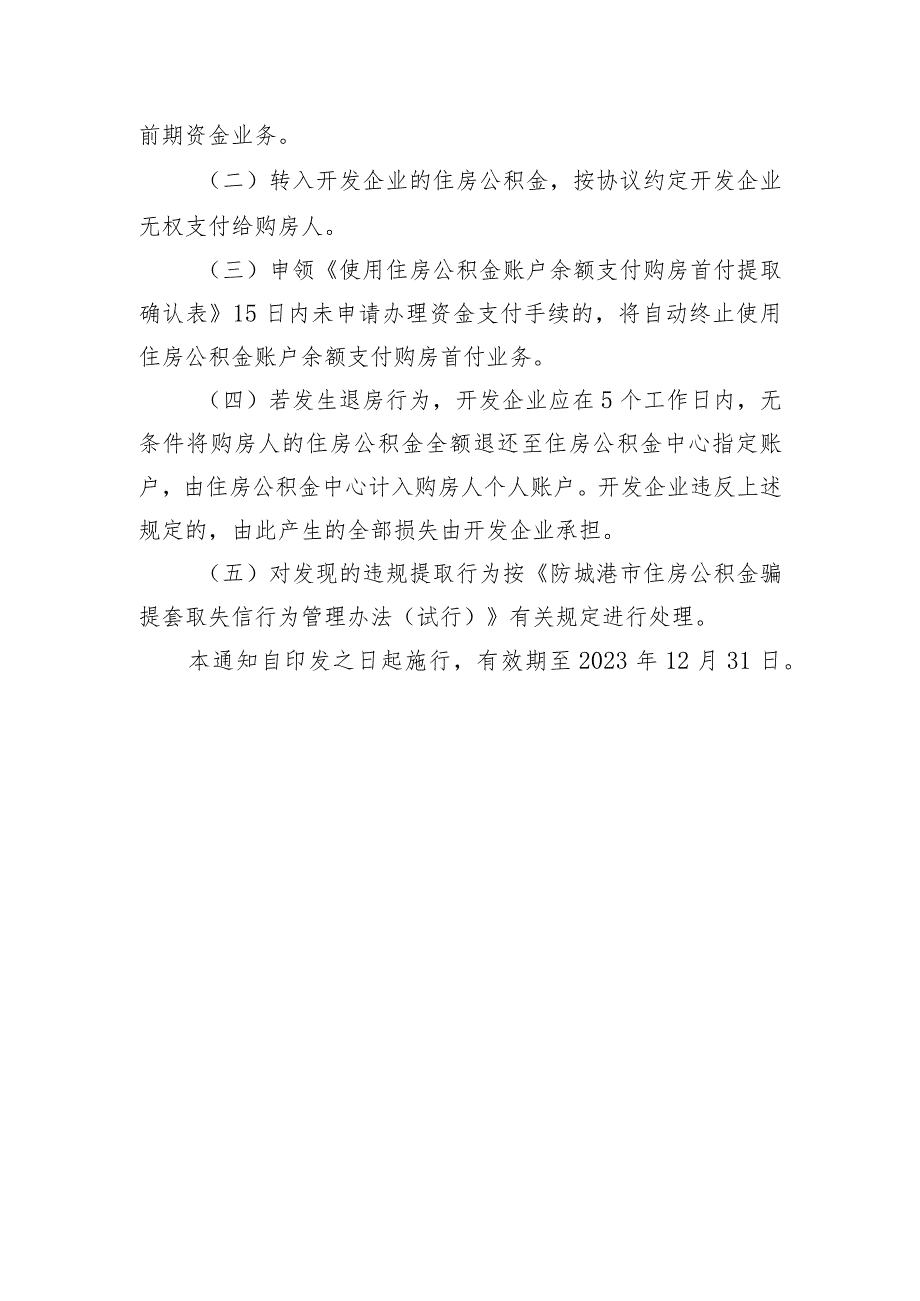 前期资金业务。

（二）转入开发企业的住房公积金，按协议约定开发企业无权支付给购房人。

（三）申领《使用住房公积金账户余额支付购房首付提取确认表》15日内未申请办理资金支付手续的，将自动终止使用住房公积金账户余额支付购房首付业务。

（四）若发生退房行为，开发企业应在5个工作日内，无条件将购房人的住房公积金全额退还至住房公积金中心指定账户，由住房公积金中心计入购房人个人账户。开发企业违反上述规定的，由此产生的全部损失由开发企业承担。

（五）对发现的违规提取行为按《防城港市住房公积金骗提套取失信行为管理办法（试行）》有关规定进行处理。

本通知自印发之日起施行，有效期至2023年12月31日。